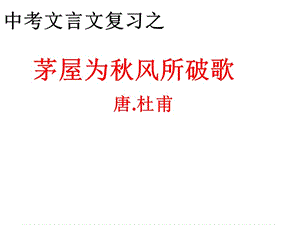 中考文言文复习之

茅屋为秋风所破歌

唐.杜甫